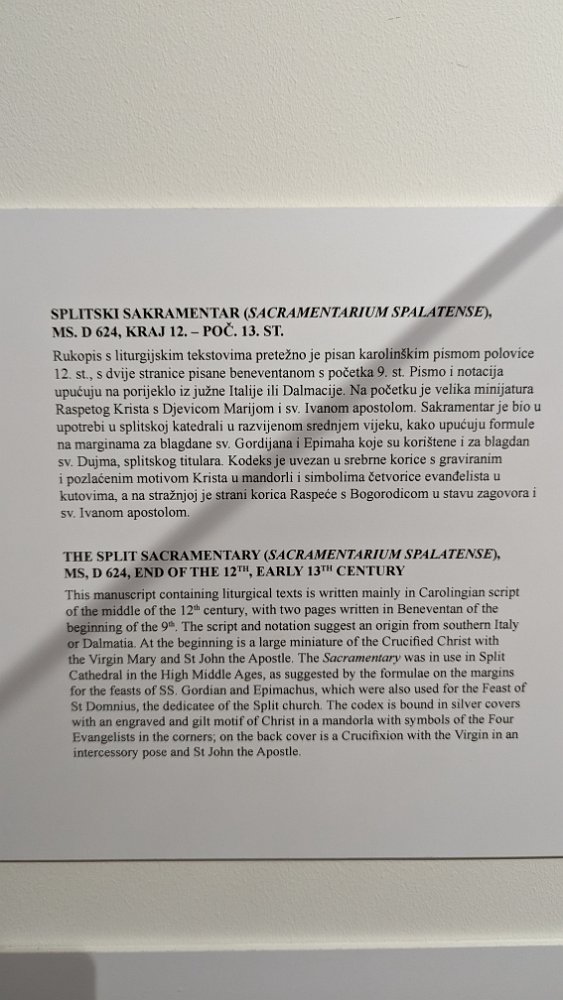 SPLITSKI SAKRAMENTAR (SACRAMENTARIUM SPALATENSE), MS. D 624, KRAJ 12. – POČ. 13. ST.

Rukopis s liturgijskim tekstovima pretežno je pisan karolinškim pismom polovice 12. st., s dvije stranice pisane beneventanom s početka 9. st. Pismo i notacija upućuju na porijeklo iz južne Italije ili Dalmacije. Na početku je velika minijatura Raspetog Krista s Djevicom Marijom i sv. Ivanom apostolom. Sakramentar je bio u upotrebi u splitskoj katedrali u razvijenom srednjem vijeku, kako upućuju formule na marginama za blagdane sv. Gordijana i Epimaha koje su korištene i za blagdan sv. Dujma, splitskog titulara. Kodeks je uvezan u srebrne korice s graviranim i pozlaćenim motivom Krista u mandorli i simbolima četvorice evanđelista u kutovima, a na stražnjoj je strani korica Raspeće s Bogorodicom u stavu zagovora i sv. Ivanom apostolom.

THE SPLIT SACRAMENTARY (SACRAMENTARIUM SPALATENSE), MS, D 624, END OF THE 12$^{TH}$, EARLY 13$^{TH}$ CENTURY

This manuscript containing liturgical texts is written mainly in Carolingian script of the middle of the 12$^{th}$ century, with two pages written in Beneventan of the beginning of the 9$^{th}$. The script and notation suggest an origin from southern Italy or Dalmatia. At the beginning is a large miniature of the Crucified Christ with the Virgin Mary and St John the Apostle. The Sacramentary was in use in Split Cathedral in the High Middle Ages, as suggested by the formulae on the margins for the feasts of SS. Gordian and Epimachus, which were also used for the Feast of St Domnius, the dedicatee of the Split church. The codex is bound in silver covers with an engraved and gilt motif of Christ in a mandorla with symbols of the Four Evangelists in the corners; on the back cover is a Crucifixion with the Virgin in an intercessory pose and St John the Apostle.